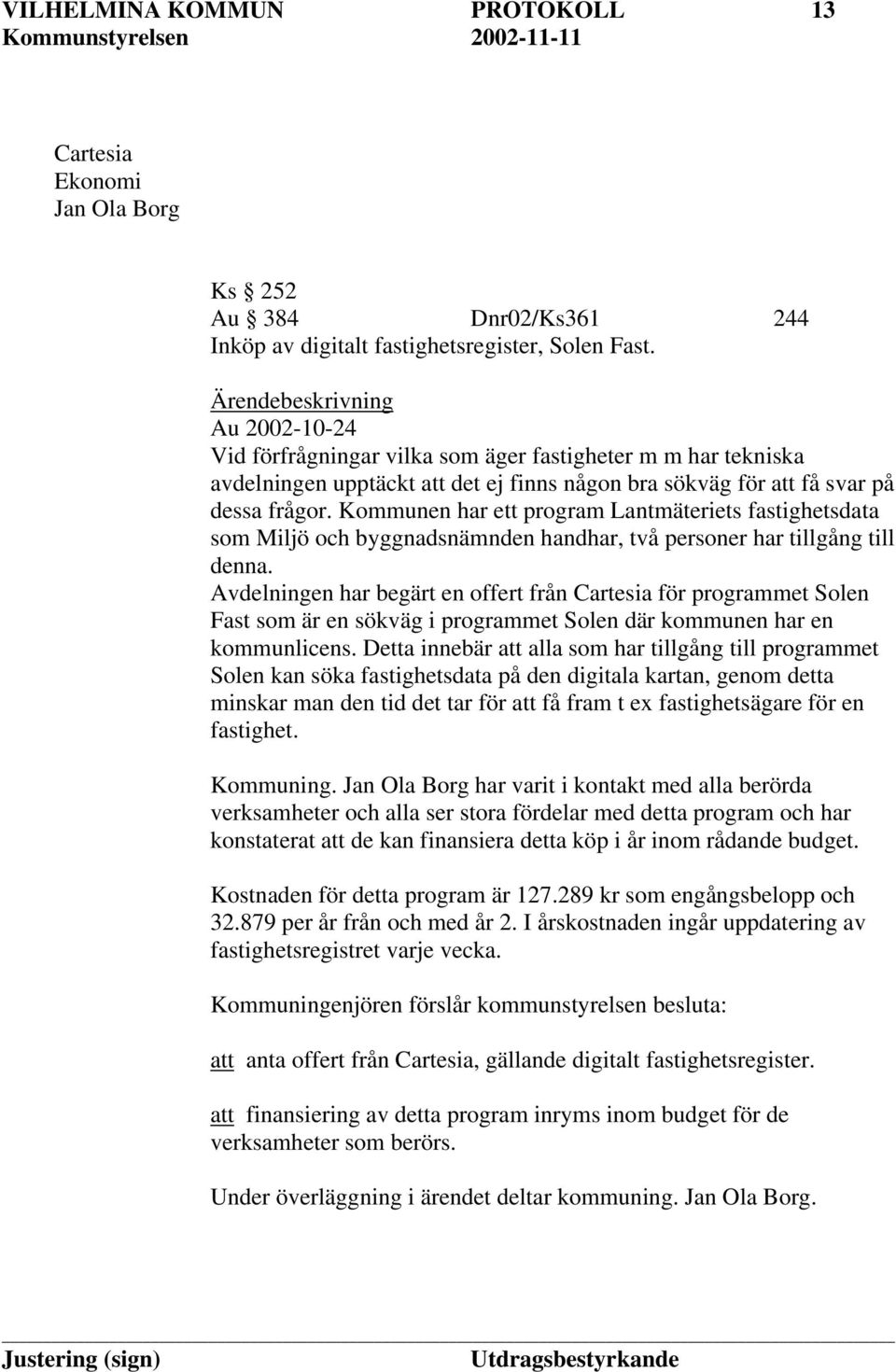 VILHELMINA KOMMUN PROTOKOLL 13
Kommunstyrelsen 2002-11-11

Cartesia
Ekonomi
Jan Ola Borg

Ks § 252
Au § 384 Dnr02/Ks361 244
Inköp av digitalt fastighetsregister, Solen Fast.

Ärendebeskrivning
Au 2002-10-24
Vid förfrågningar vilka som äger fastigheter m m har tekniska avdelningen upptäckt att det ej finns någon bra sökväg för att få svar på dessa frågor. Kommunen har ett program Lantmäteriets fastighetsdata som Miljö och byggnadsnämnden handhar, två personer har tillgång till denna.
Avdelningen har begärt en offert från Cartesia för programmet Solen Fast som är en sökväg i programmet Solen där kommunen har en kommunlicens. Detta innebär att alla som har tillgång till programmet Solen kan söka fastighetsdata på den digitala kartan, genom detta minskar man den tid det tar för att få fram t ex fastighetsägare för en fastighet.

Kommuning. Jan Ola Borg har varit i kontakt med alla berörda verksamheter och alla ser stora fördelar med detta program och har konstaterat att de kan finansiera detta köp i år inom rådande budget.

Kostnaden för detta program är 127.289 kr som engångsbelopp och 32.879 per år från och med år 2. I årskostnaden ingår uppdatering av fastighetsregistret varje vecka.

Kommuningenjören förslår kommunstyrelsen besluta:

att anta offert från Cartesia, gällande digitalt fastighetsregister.

att finansiering av detta program inryms inom budget för de verksamheter som berörs.

Under överläggning i ärendet deltar kommuning. Jan Ola Borg.

Justering (sign) Utdragsbestyrkande